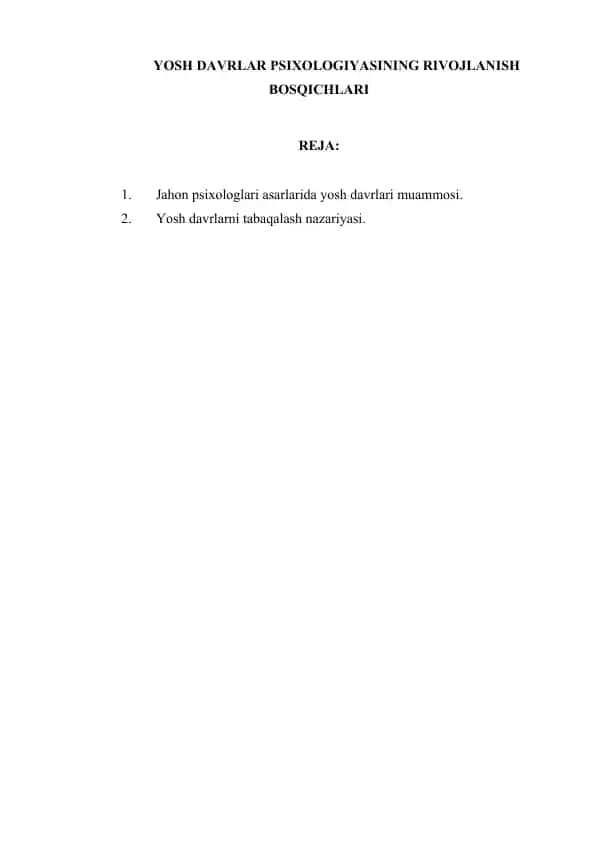 YOSH DAVRLAR PSIXOLOGIYASINING RIVOJLANISH BOSQICHLARI

REJA:

1. Jahon psixologlari asarlarida yosh davrlari muammosi.
2. Yosh davrlarni tabaqalash nazariyasi.